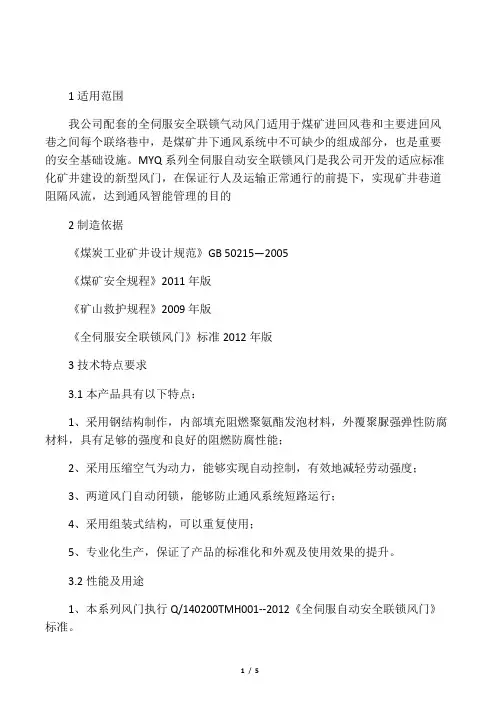 1 适用范围

我公司配套的全伺服安全联锁气动风门适用于煤矿进回风巷和主要进回风巷之间每个联络巷中，是煤矿井下通风系统中不可缺少的组成部分，也是重要的安全基础设施。MYQ 系列全伺服自动安全联锁风门是我公司开发的适应标准化矿井建设的新型风门，在保证行人及运输正常通行的前提下，实现矿井巷道阻隔风流，达到通风智能管理的目的

2 制造依据

《煤炭工业矿井设计规范》GB 50215—2005

《煤矿安全规程》2011 年版

《矿山救护规程》2009 年版

《全伺服安全联锁风门》标准 2012 年版

3 技术特点要求

3.1 本产品具有以下特点：

1、采用钢结构制作，内部填充阻燃聚氨酯发泡材料，外覆聚脲强弹性防腐材料，具有足够的强度和良好的阻燃防腐性能；

2、采用压缩空气为动力，能够实现自动控制，有效地减轻劳动强度；

3、两道风门自动闭锁，能够防止通风系统短路运行；

4、采用组装式结构，可以重复使用；

5、专业化生产，保证了产品的标准化和外观及使用效果的提升。

3.2 性能及用途

1、本系列风门执行 Q/140200TMH001--2012《全伺服自动安全联锁风门》标准。

1 / 5